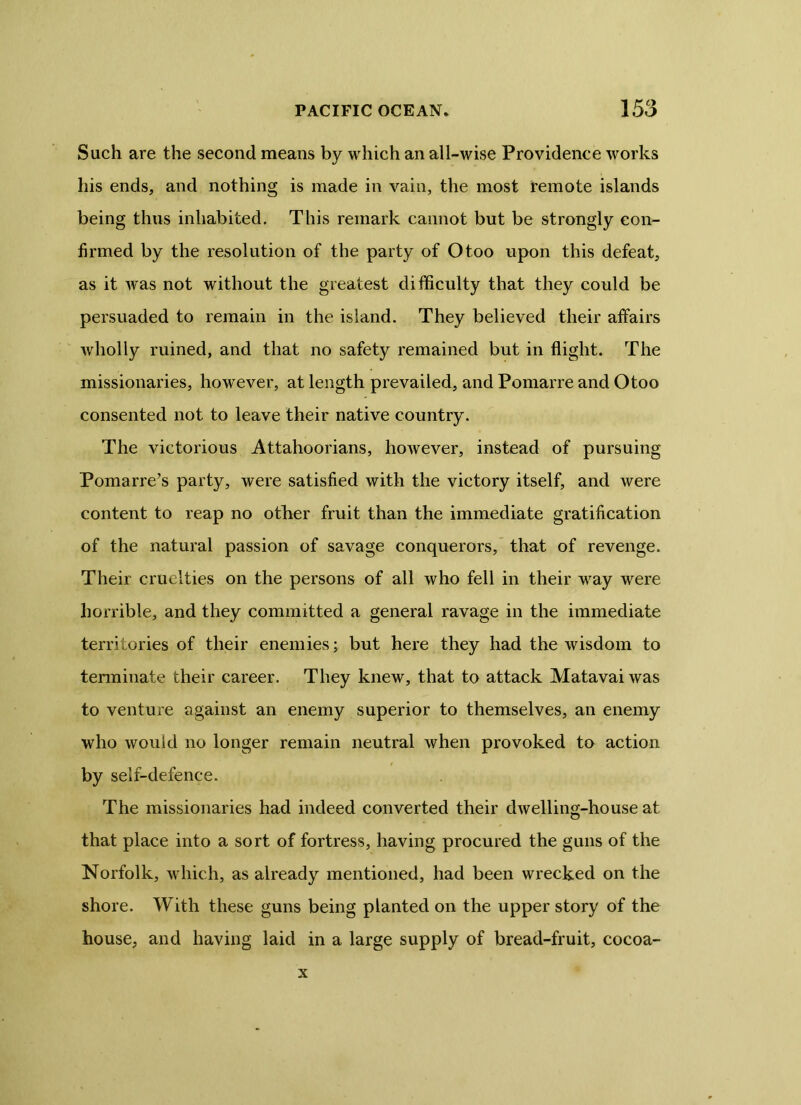 PACIFIC OCEAN. 153

Such are the second means by which an all-wise Providence works his ends, and nothing is made in vain, the most remote islands being thus inhabited. This remark cannot but be strongly confirmed by the resolution of the party of Otoo upon this defeat, as it was not without the greatest difficulty that they could be persuaded to remain in the island. They believed their affairs wholly ruined, and that no safety remained but in flight. The missionaries, however, at length prevailed, and Pomarre and Otoo consented not to leave their native country.

The victorious Attahoorians, however, instead of pursuing Pomarre's party, were satisfied with the victory itself, and were content to reap no other fruit than the immediate gratification of the natural passion of savage conquerors, that of revenge. Their cruelties on the persons of all who fell in their way were horrible, and they committed a general ravage in the immediate territories of their enemies; but here they had the wisdom to terminate their career. They knew, that to attack Matavai was to venture against an enemy superior to themselves, an enemy who would no longer remain neutral when provoked to action by self-defence.

The missionaries had indeed converted their dwelling-house at that place into a sort of fortress, having procured the guns of the Norfolk, which, as already mentioned, had been wrecked on the shore. With these guns being planted on the upper story of the house, and having laid in a large supply of bread-fruit, cocoa-

X